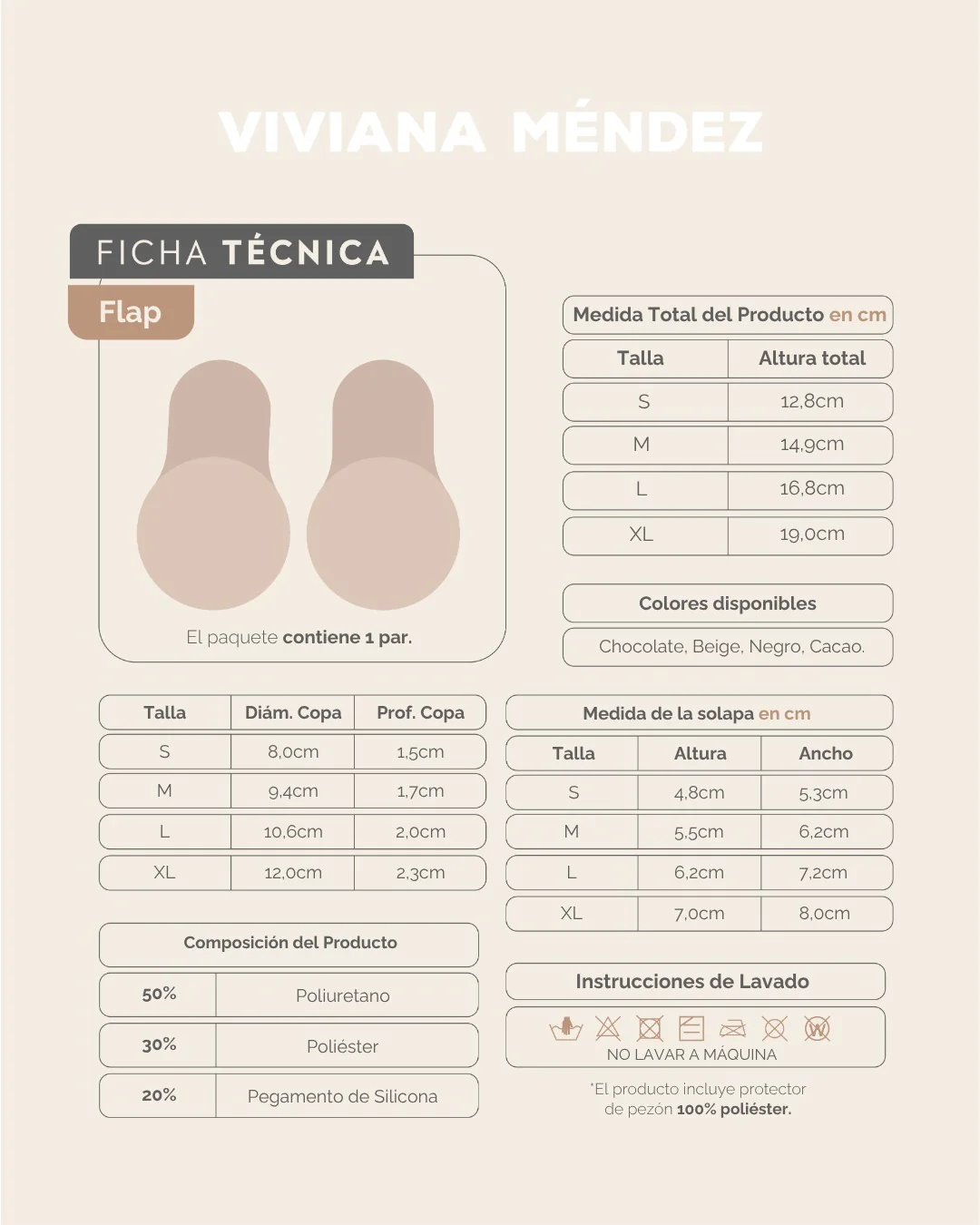 VIVIANA MÉNDEZ

FICHA TÉCNICA

Flap

El paquete contiene 1 par.

Medida Total del Producto en cm

| Talla | Altura total |
|---|---|
| S | 12,8cm |
| M | 14,9cm |
| L | 16,8cm |
| XL | 19,0cm |

Colores disponibles

Chocolate, Beige, Negro, Cacao.

| Talla | Diám. Copa | Prof. Copa |
|---|---|---|
| S | 8,0cm | 1,5cm |
| M | 9,4cm | 1,7cm |
| L | 10,6cm | 2,0cm |
| XL | 12,0cm | 2,3cm |

Medida de la solapa en cm

| Talla | Altura | Ancho |
|---|---|---|
| S | 4,8cm | 5,3cm |
| M | 5,5cm | 6,2cm |
| L | 6,2cm | 7,2cm |
| XL | 7,0cm | 8,0cm |

Composición del Producto

| 50% | Poliuretano |
|---|---|
| 30% | Poliéster |
| 20% | Pegamento de Silicona |

Instrucciones de Lavado

NO LAVAR A MÁQUINA

*El producto incluye protector de pezón 100% poliéster.